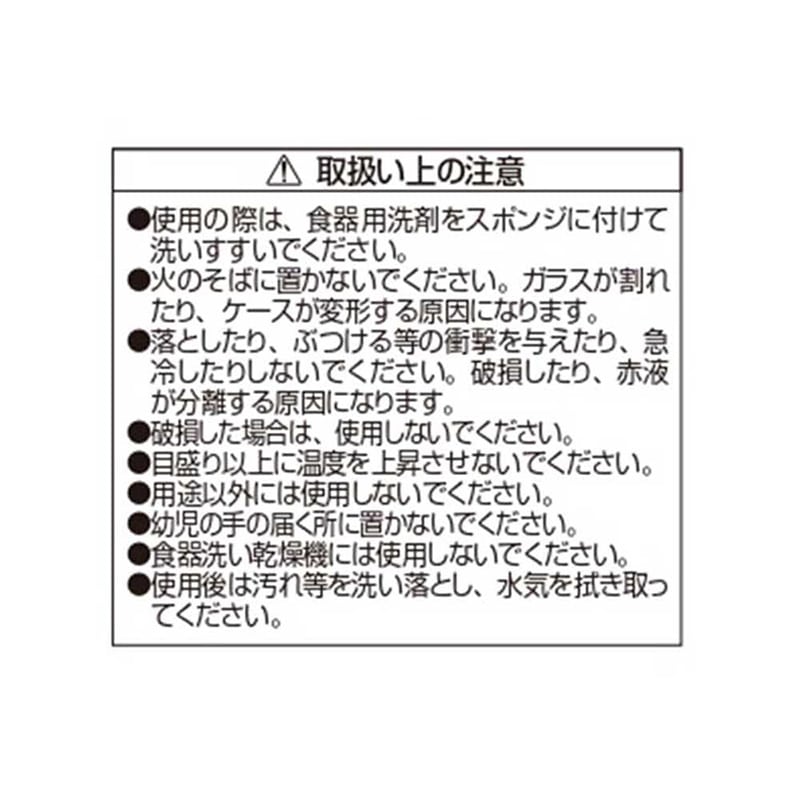 ⚠ 取扱い上の注意

●使用の際は、食器用洗剤をスポンジに付けて洗いすすいでください。
●火のそばに置かないでください。ガラスが割れたり、ケースが変形する原因になります。
●落としたり、ぶつける等の衝撃を与えたり、急冷したりしないでください。破損したり、赤液が分離する原因になります。
●破損した場合は、使用しないでください。
●目盛り以上に温度を上昇させないでください。
●用途以外には使用しないでください。
●幼児の手の届く所に置かないでください。
●食器洗い乾燥機には使用しないでください。
●使用後は汚れ等を洗い落とし、水気を拭き取ってください。